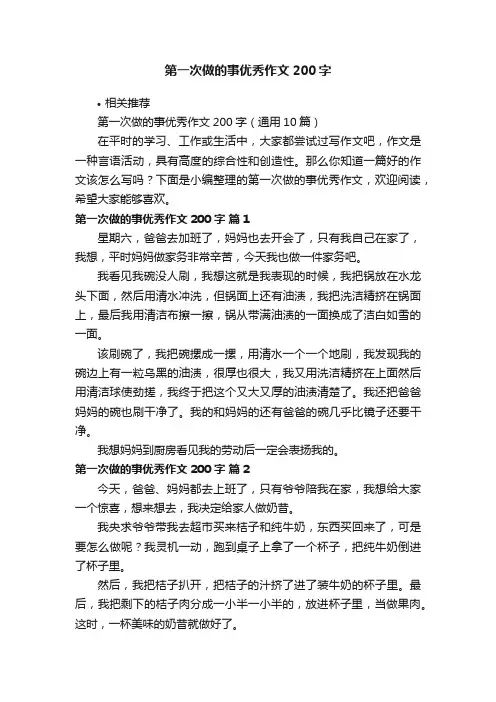 第一次做的事优秀作文200字

• 相关推荐

第一次做的事优秀作文200字（通用10篇）

在平时的学习、工作或生活中，大家都尝试过写作文吧，作文是一种言语活动，具有高度的综合性和创造性。那么你知道一篇好的作文该怎么写吗？下面是小编整理的第一次做的事优秀作文，欢迎阅读，希望大家能够喜欢。

第一次做的事优秀作文200字 篇1

星期六，爸爸去加班了，妈妈也去开会了，只有我自己在家了，我想，平时妈妈做家务非常辛苦，今天我也做一件家务吧。

我看见我碗没人刷，我想这就是我表现的时候，我把锅放在水龙头下面，然后用清水冲洗，但锅面上还有油渍，我把洗洁精挤在锅面上，最后我用清洁布擦一擦，锅从带满油渍的一面换成了洁白如雪的一面。

该刷碗了，我把碗摞成一摞，用清水一个一个地刷，我发现我的碗边上有一粒乌黑的油渍，很厚也很大，我又用洗洁精挤在上面然后用清洁球使劲搓，我终于把这个又大又厚的油渍清楚了。我还把爸爸妈妈的碗也刷干净了。我的和妈妈的还有爸爸的碗几乎比镜子还要干净。

我想妈妈到厨房看见我的劳动后一定会表扬我的。

第一次做的事优秀作文200字 篇2

今天，爸爸、妈妈都去上班了，只有爷爷陪我在家，我想给大家一个惊喜，想来想去，我决定给家人做奶昔。

我央求爷爷带我去超市买来桔子和纯牛奶，东西买回来了，可是要怎么做呢？我灵机一动，跑到桌子上拿了一个杯子，把纯牛奶倒进了杯子里。

然后，我把桔子扒开，把桔子的汁挤了进了装牛奶的杯子里。最后，我把剩下的桔子肉分成一小半一小半的，放进杯子里，当做果肉。这时，一杯美味的奶昔就做好了。